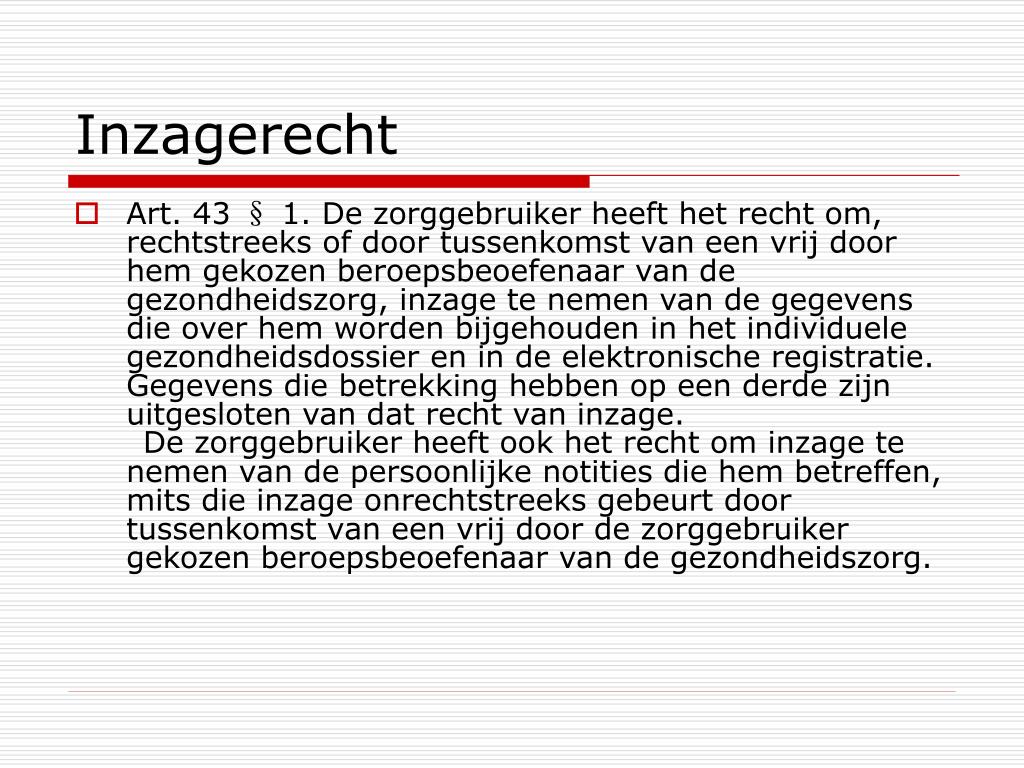 Inzagerecht

Art. 43 § 1. De zorggebruiker heeft het recht om, rechtstreeks of door tussenkomst van een vrij door hem gekozen beroepsbeoefenaar van de gezondheidszorg, inzage te nemen van de gegevens die over hem worden bijgehouden in het individuele gezondheidsdossier en in de elektronische registratie. Gegevens die betrekking hebben op een derde zijn uitgesloten van dat recht van inzage.

De zorggebruiker heeft ook het recht om inzage te nemen van de persoonlijke notities die hem betreffen, mits die inzage onrechtstreeks gebeurt door tussenkomst van een vrij door de zorggebruiker gekozen beroepsbeoefenaar van de gezondheidszorg.